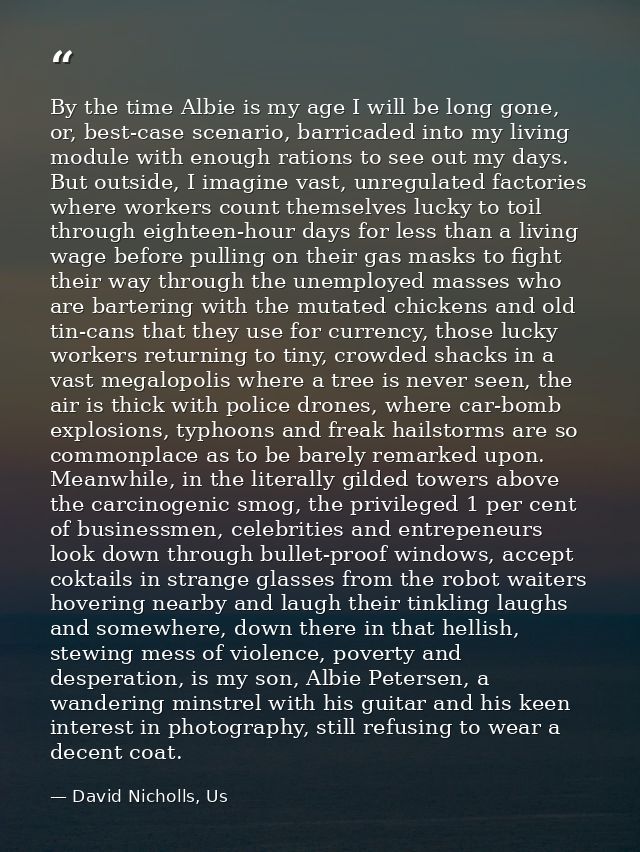 "

By the time Albie is my age I will be long gone, or, best-case scenario, barricaded into my living module with enough rations to see out my days. But outside, I imagine vast, unregulated factories where workers count themselves lucky to toil through eighteen-hour days for less than a living wage before pulling on their gas masks to fight their way through the unemployed masses who are bartering with the mutated chickens and old tin-cans that they use for currency, those lucky workers returning to tiny, crowded shacks in a vast megalopolis where a tree is never seen, the air is thick with police drones, where car-bomb explosions, typhoons and freak hailstorms are so commonplace as to be barely remarked upon. Meanwhile, in the literally gilded towers above the carcinogenic smog, the privileged 1 per cent of businessmen, celebrities and entrepeneurs look down through bullet-proof windows, accept coktails in strange glasses from the robot waiters hovering nearby and laugh their tinkling laughs and somewhere, down there in that hellish, stewing mess of violence, poverty and desperation, is my son, Albie Petersen, a wandering minstrel with his guitar and his keen interest in photography, still refusing to wear a decent coat.

— David Nicholls, Us